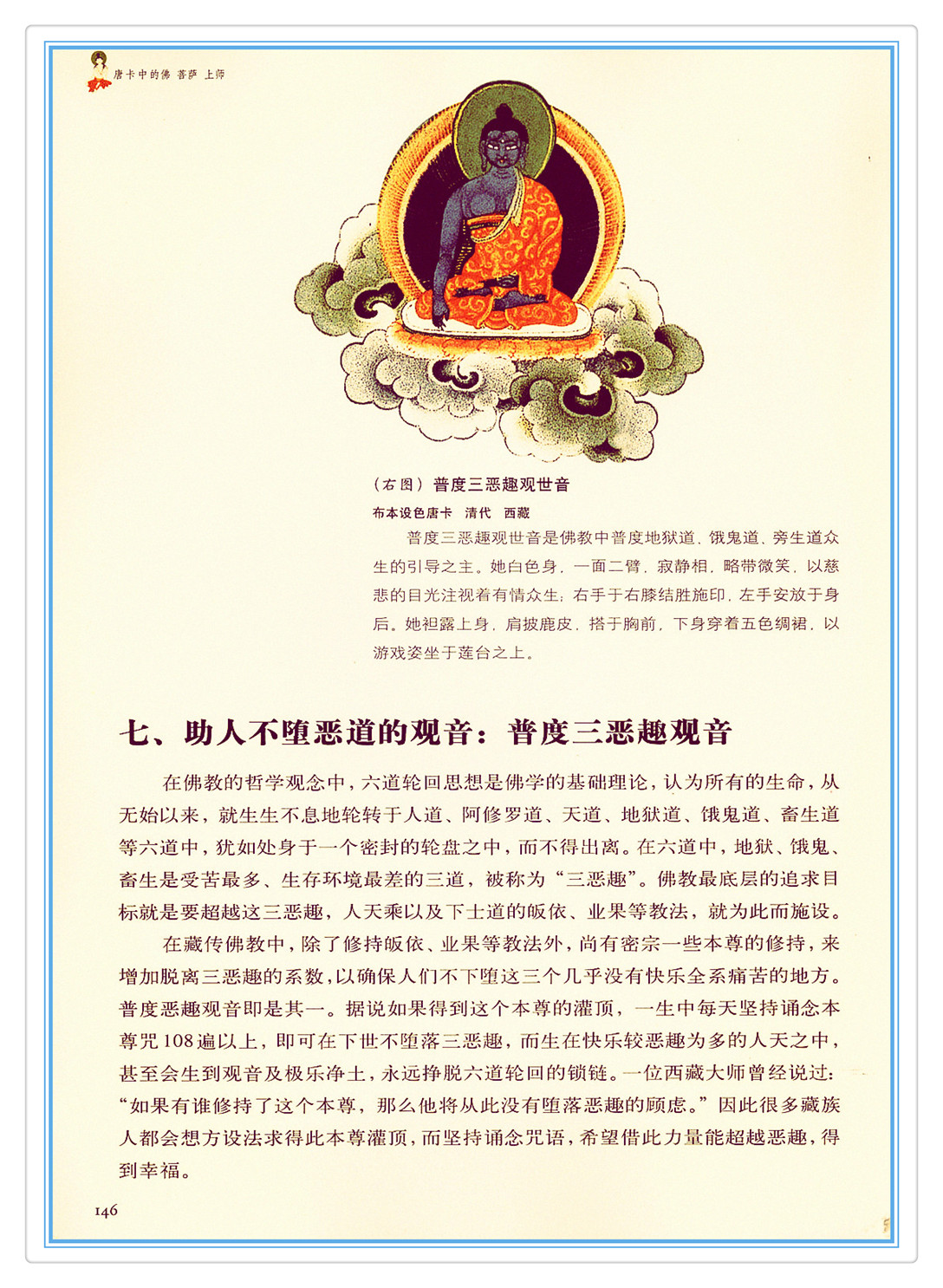 唐卡中的佛 菩萨 上师

（右图）普度三恶趣观世音

布本设色唐卡 清代 西藏

普度三恶趣观世音是佛教中普度地狱道、饿鬼道、旁生道众生的引导之主。她白色身，一面二臂，寂静相，略带微笑，以慈悲的目光注视着有情众生；右手于右膝结胜施印，左手安放于身后。她袒露上身，肩披鹿皮，搭于胸前，下身穿着五色绸裙，以游戏姿坐于莲台之上。

七、助人不堕恶道的观音：普度三恶趣观音

在佛教的哲学观念中，六道轮回思想是佛学的基础理论，认为所有的生命，从无始以来，就生生不息地轮转于人道、阿修罗道、天道、地狱道、饿鬼道、畜生道等六道中，犹如处身于一个密封的轮盘之中，而不得出离。在六道中，地狱、饿鬼、畜生是受苦最多、生存环境最差的三道，被称为“三恶趣”。佛教最底层的追求目标就是要超越这三恶趣，人天乘以及下士道的皈依、业果等教法，就为此而施设。

在藏传佛教中，除了修持皈依、业果等教法外，尚有密宗一些本尊的修持，来增加脱离三恶趣的系数，以确保人们不下堕这三个几乎没有快乐全系痛苦的地方。普度恶趣观音即是其一。据说如果得到这个本尊的灌顶，一生中每天坚持诵念本尊咒108遍以上，即可在下世不堕落三恶趣，而生在快乐较恶趣为多的人天之中，甚至会生到观音及极乐净土，永远挣脱六道轮回的锁链。一位西藏大师曾经说过：“如果有谁修持了这个本尊，那么他将从此没有堕落恶趣的顾虑。”因此很多藏族人都会想方设法求得此本尊灌顶，而坚持诵念咒语，希望借此力量能超越恶趣，得到幸福。

146